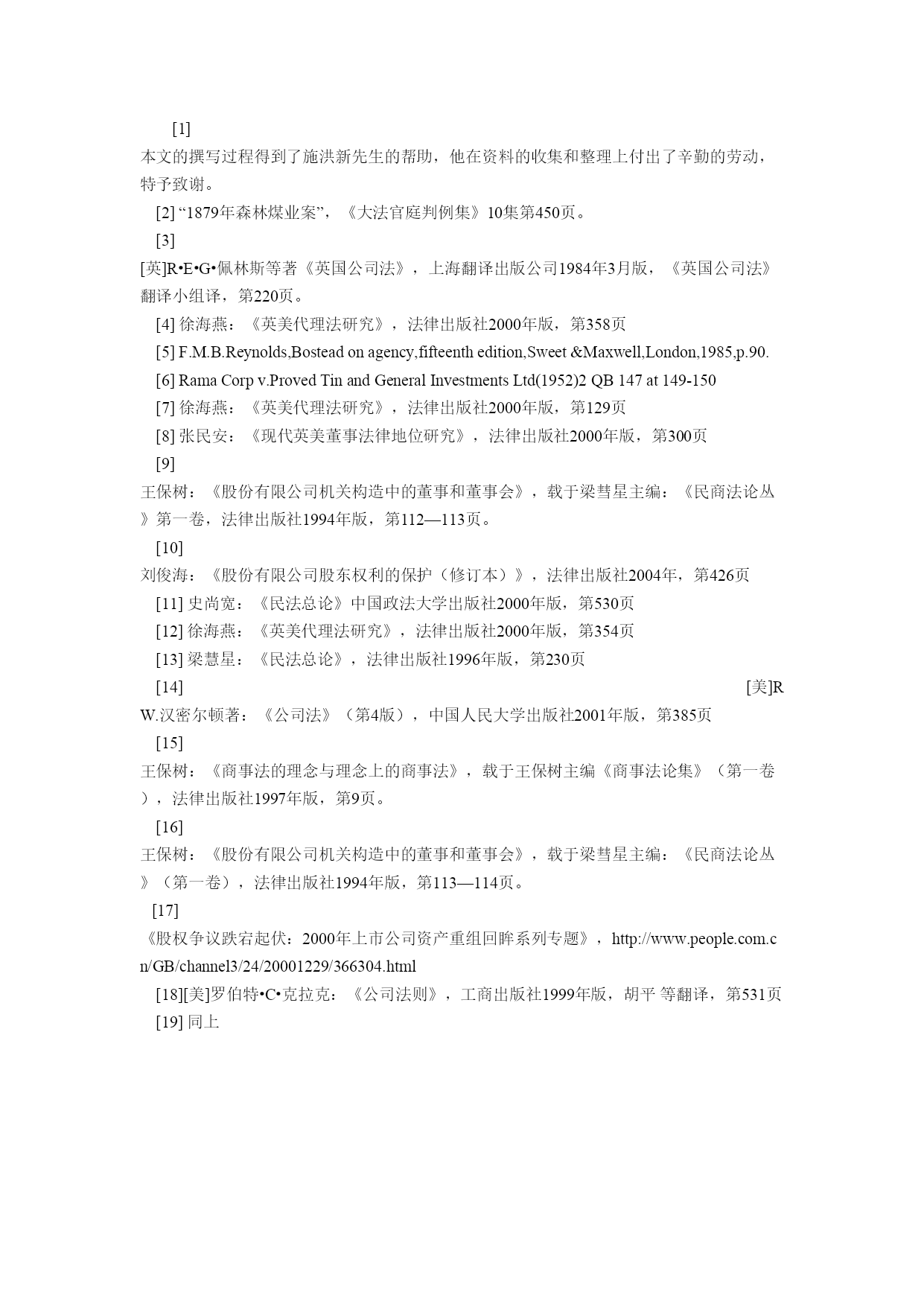 [1]
本文的撰写过程得到了施洪新先生的帮助，他在资料的收集和整理上付出了辛勤的劳动，特予致谢。

[2] “1879年森林煤业案”，《大法官庭判例集》10集第450页。

[3]
[英]R•E•G•佩林斯等著《英国公司法》，上海翻译出版公司1984年3月版，《英国公司法》翻译小组译，第220页。

[4] 徐海燕：《英美代理法研究》，法律出版社2000年版，第358页

[5] F.M.B.Reynolds,Bostead on agency,fifteenth edition,Sweet &Maxwell,London,1985,p.90.

[6] Rama Corp v.Proved Tin and General Investments Ltd(1952)2 QB 147 at 149-150

[7] 徐海燕：《英美代理法研究》，法律出版社2000年版，第129页

[8] 张民安：《现代英美董事法律地位研究》，法律出版社2000年版，第300页

[9]
王保树：《股份有限公司机关构造中的董事和董事会》，载于梁彗星主编：《民商法论丛》第一卷，法律出版社1994年版，第112—113页。

[10]
刘俊海：《股份有限公司股东权利的保护（修订本）》，法律出版社2004年，第426页

[11] 史尚宽：《民法总论》中国政法大学出版社2000年版，第530页

[12] 徐海燕：《英美代理法研究》，法律出版社2000年版，第354页

[13] 梁慧星：《民法总论》，法律出版社1996年版，第230页

[14] [美]R W.汉密尔顿著：《公司法》（第4版），中国人民大学出版社2001年版，第385页

[15]
王保树：《商事法的理念与理念上的商事法》，载于王保树主编《商事法论集》（第一卷），法律出版社1997年版，第9页。

[16]
王保树：《股份有限公司机关构造中的董事和董事会》，载于梁彗星主编：《民商法论丛》（第一卷），法律出版社1994年版，第113—114页。

[17]
《股权争议跌宕起伏：2000年上市公司资产重组回眸系列专题》，http://www.people.com.cn/GB/channel3/24/20001229/366304.html

[18][美]罗伯特•C•克拉克：《公司法则》，工商出版社1999年版，胡平 等翻译，第531页

[19] 同上